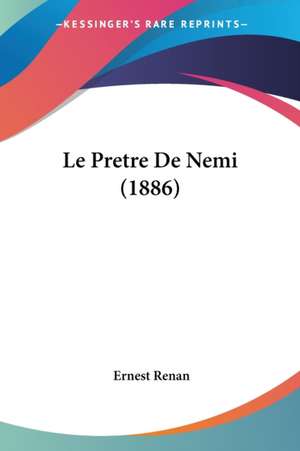 —KESSINGER'S RARE REPRINTS—

Le Pretre De Nemi (1886)

Ernest Renan